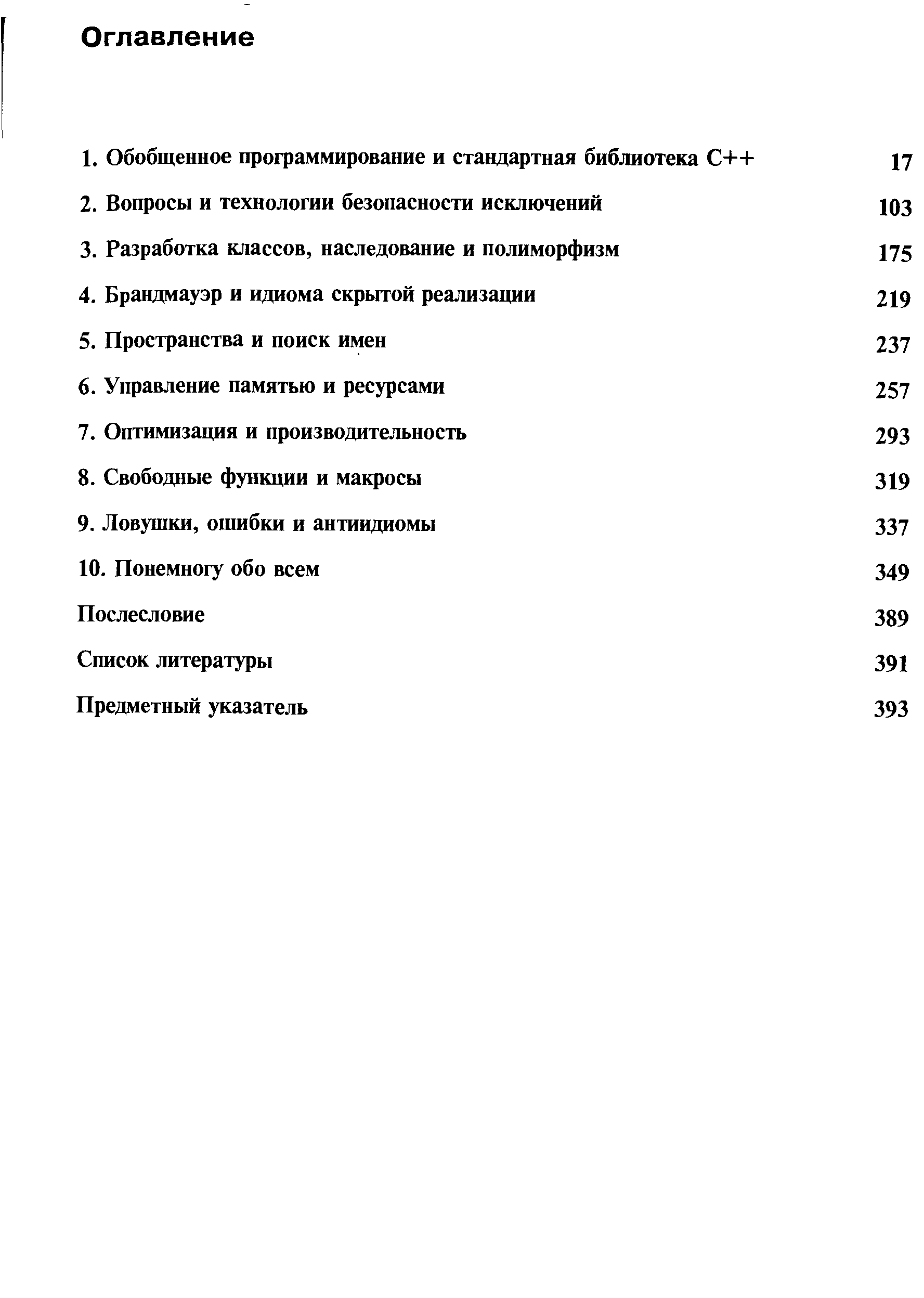 Оглавление

1. Обобщенное программирование и стандартная библиотека C++ 17

2. Вопросы и технологии безопасности исключений 103

3. Разработка классов, наследование и полиморфизм 175

4. Брандмауэр и идиома скрытой реализации 219

5. Пространства и поиск имен 237

6. Управление памятью и ресурсами 257

7. Оптимизация и производительность 293

8. Свободные функции и макросы 319

9. Ловушки, ошибки и антиидиомы 337

10. Понемногу обо всем 349

Послесловие 389

Список литературы 391

Предметный указатель 393